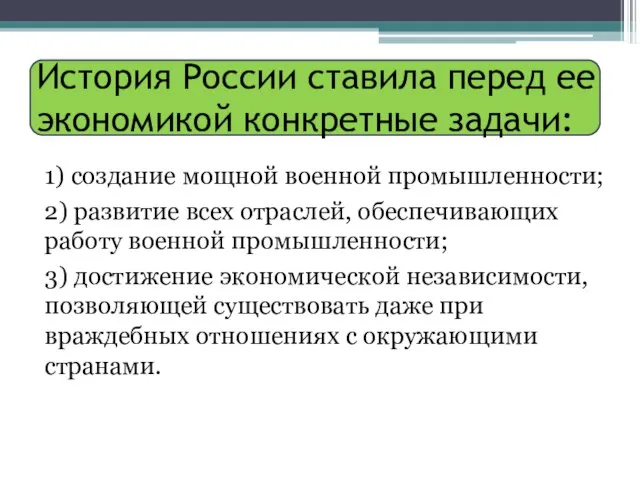 История России ставила перед ее экономикой конкретные задачи:

1) создание мощной военной промышленности;

2) развитие всех отраслей, обеспечивающих работу военной промышленности;

3) достижение экономической независимости, позволяющей существовать даже при враждебных отношениях с окружающими странами.